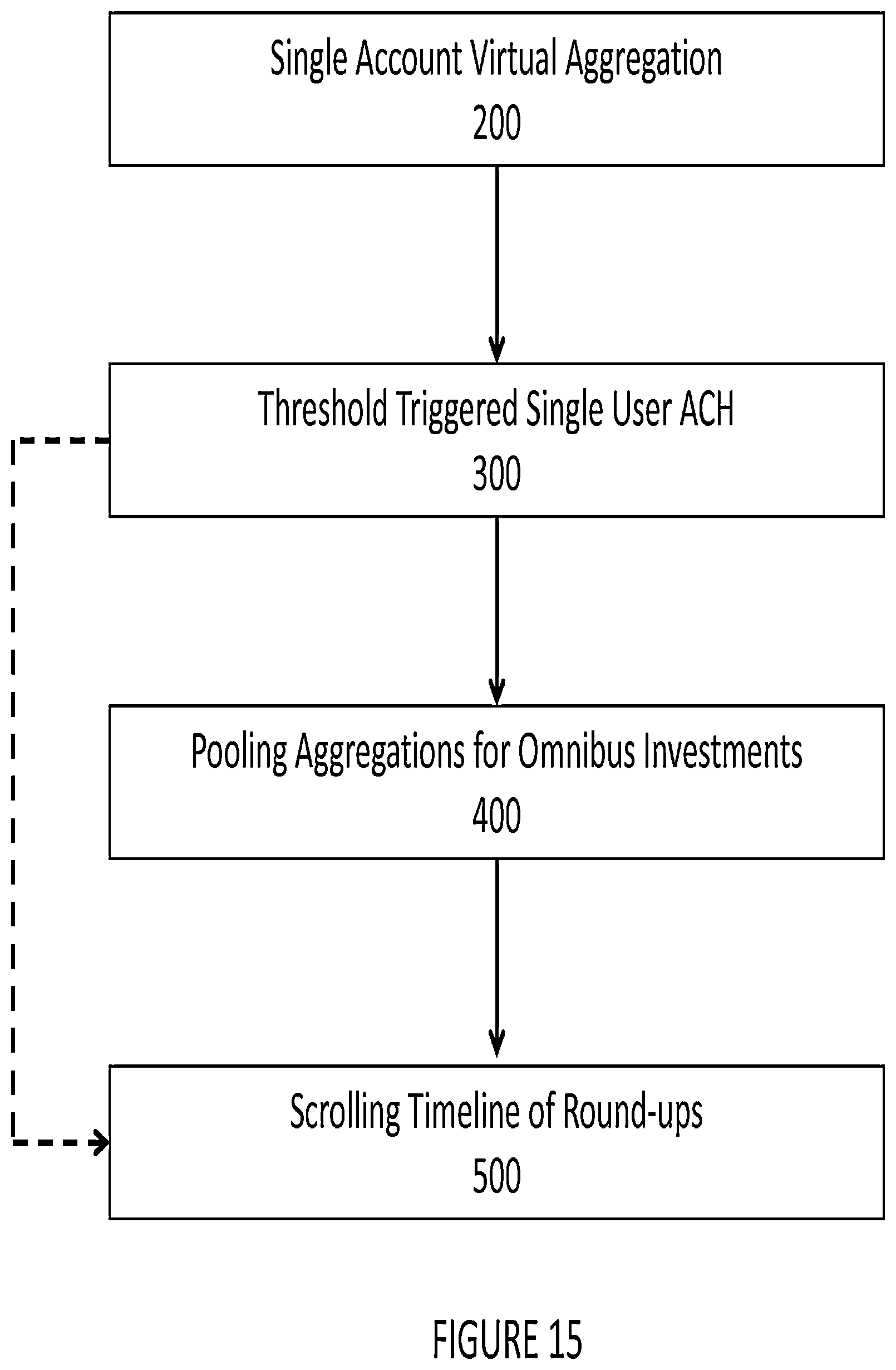 Single Account Virtual Aggregation
200

Threshold Triggered Single User ACH
300

Pooling Aggregations for Omnibus Investments
400

Scrolling Timeline of Round-ups
500

FIGURE 15